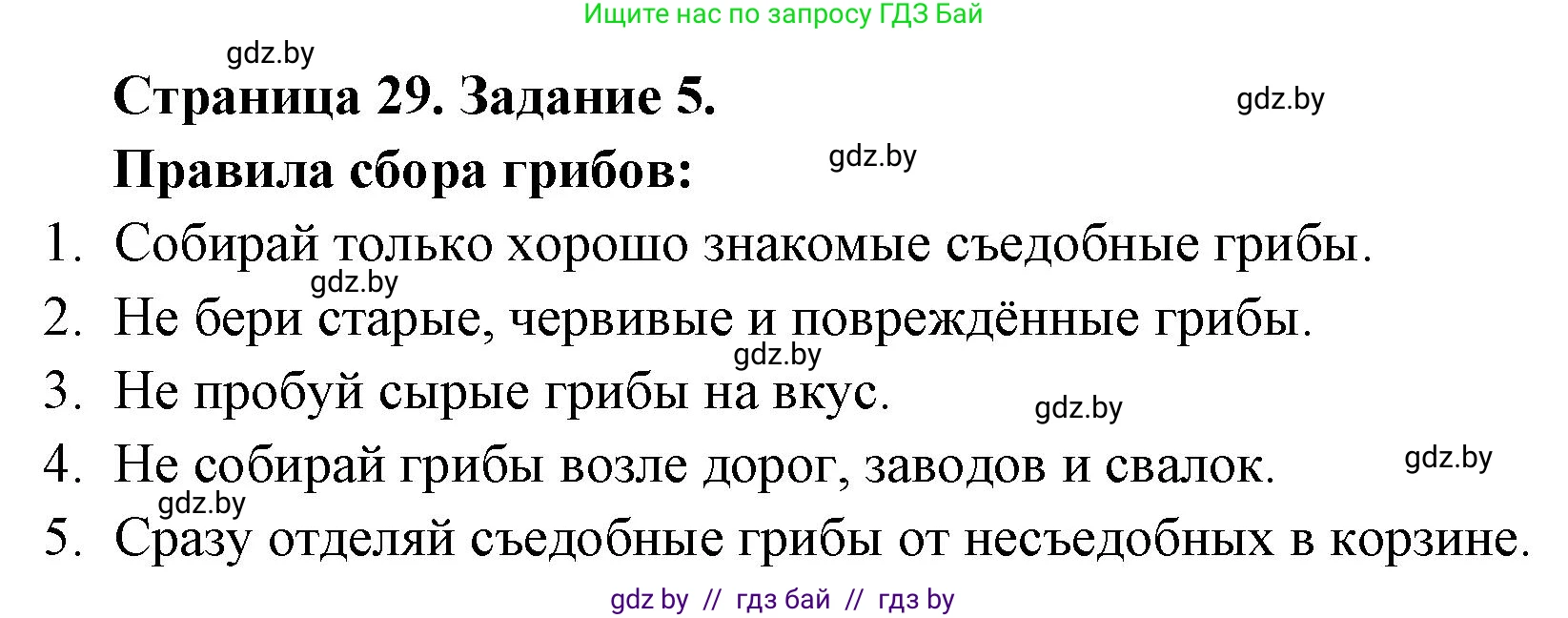 Ищите нас по запросу ГДЗ Бай

gdz.by

Страница 29. Задание 5.

gdz.by

Правила сбора грибов:

gdz.by

1. Собирай только хорошо знакомые съедобные грибы.

gdz.by

2. Не бери старые, червивые и повреждённые грибы.

gdz.by

3. Не пробуй сырые грибы на вкус.

gdz.by

4. Не собирай грибы возле дорог, заводов и свалок.

gdz.by

gdz.by

5. Сразу отделяй съедобные грибы от несъедобных в корзине.

gdz by // гдз бай // гдз by